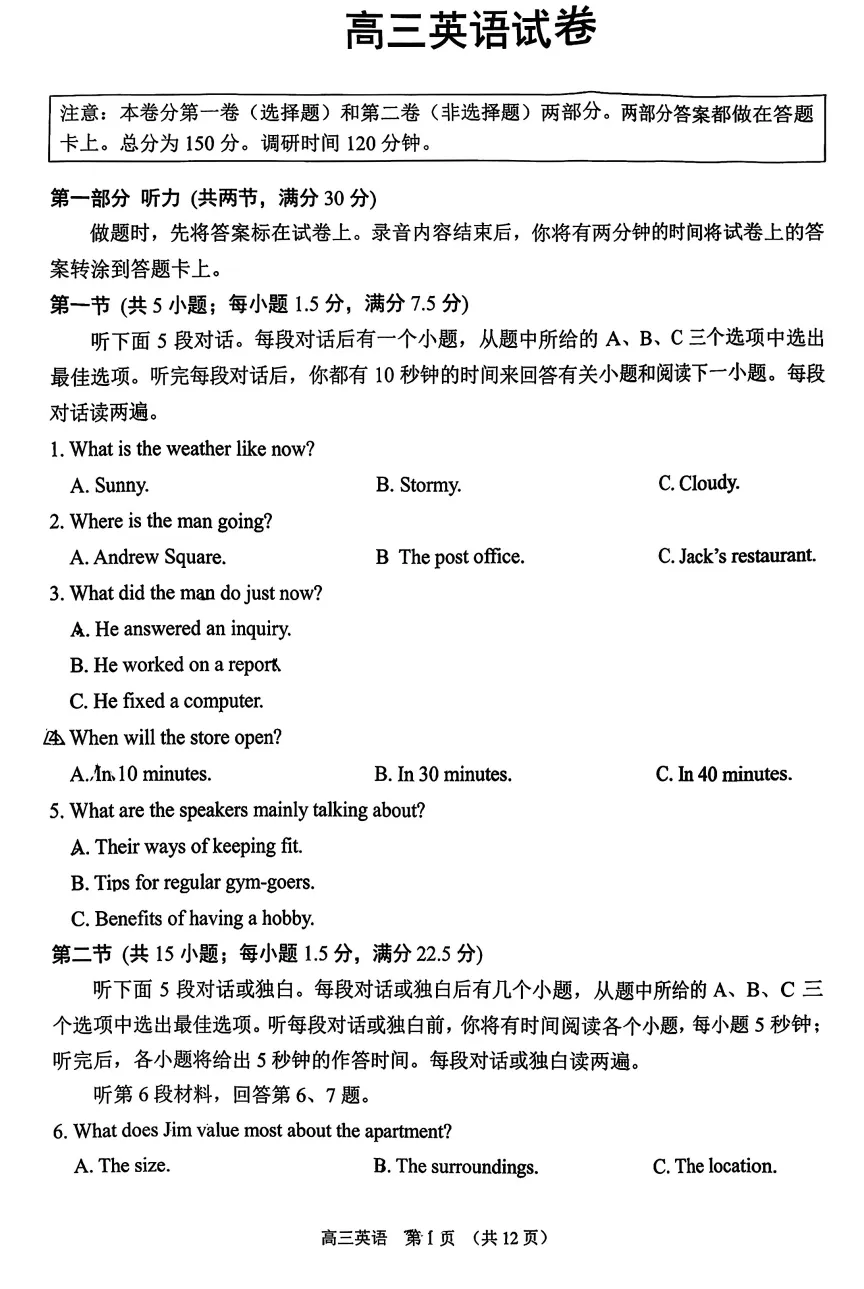 高三英语试卷

注意：本卷分第一卷（选择题）和第二卷（非选择题）两部分。两部分答案都做在答题卡上。总分为 150 分。调研时间 120 分钟。

第一部分 听力 (共两节，满分 30 分)

做题时，先将答案标在试卷上。录音内容结束后，你将有两分钟的时间将试卷上的答案转涂到答题卡上。

第一节 (共 5 小题；每小题 1.5 分，满分 7.5 分)

听下面 5 段对话。每段对话后有一个小题，从题中所给的 A、B、C 三个选项中选出最佳选项。听完每段对话后，你都有 10 秒钟的时间来回答有关小题和阅读下一小题。每段对话读两遍。

1. What is the weather like now?
A. Sunny. B. Stormy. C. Cloudy.

2. Where is the man going?
A. Andrew Square. B The post office. C. Jack's restaurant.

3. What did the man do just now?
A. He answered an inquiry.
B. He worked on a report.
C. He fixed a computer.

4. When will the store open?
A. In 10 minutes. B. In 30 minutes. C. In 40 minutes.

5. What are the speakers mainly talking about?
A. Their ways of keeping fit.
B. Tips for regular gym-goers.
C. Benefits of having a hobby.

第二节 (共 15 小题；每小题 1.5 分，满分 22.5 分)

听下面 5 段对话或独白。每段对话或独白后有几个小题，从题中所给的 A、B、C 三个选项中选出最佳选项。听每段对话或独白前，你将有时间阅读各个小题，每小题 5 秒钟；听完后，各小题将给出 5 秒钟的作答时间。每段对话或独白读两遍。

听第 6 段材料，回答第 6、7 题。

6. What does Jim value most about the apartment?
A. The size. B. The surroundings. C. The location.

高三英语 第 1 页 （共 12 页）